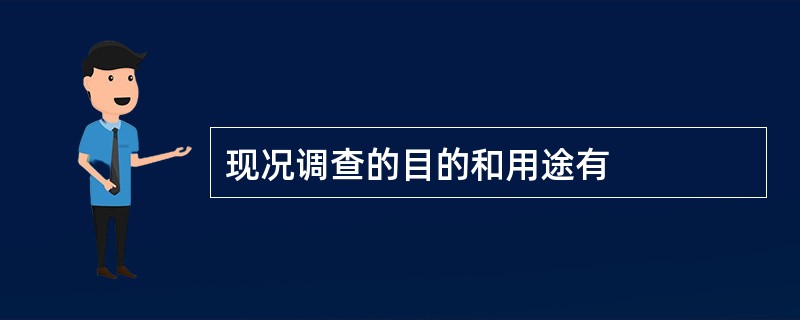 现况调查的目的和用途有